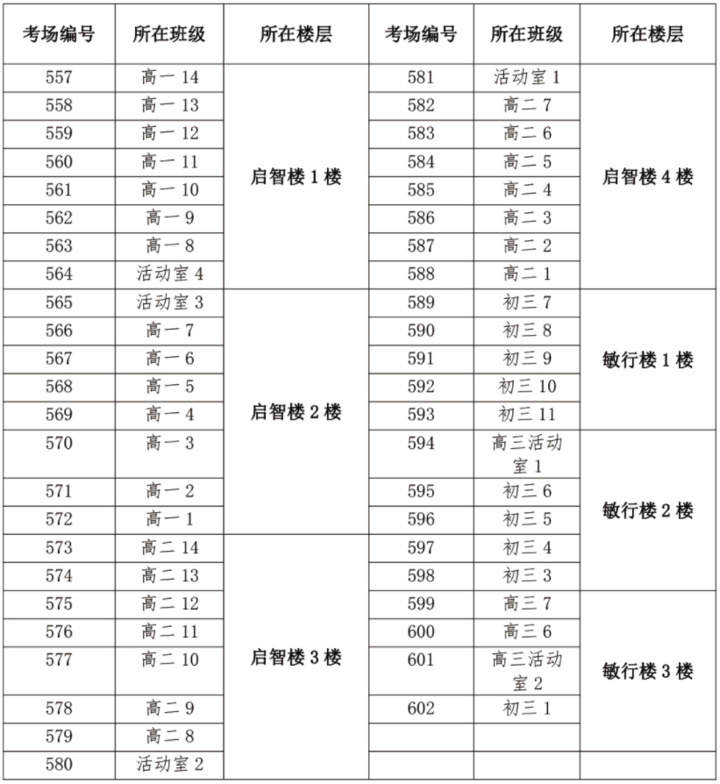 | 考场编号 | 所在班级 | 所在楼层 | 考场编号 | 所在班级 | 所在楼层 |
|---|---|---|---|---|---|
| 557 | 高一 14 | 启智楼 1 楼 | 581 | 活动室 1 | 启智楼 4 楼 |
| 558 | 高一 13 | | 582 | 高二 7 | |
| 559 | 高一 12 | | 583 | 高二 6 | |
| 560 | 高一 11 | | 584 | 高二 5 | |
| 561 | 高一 10 | | 585 | 高二 4 | |
| 562 | 高一 9 | | 586 | 高二 3 | |
| 563 | 高一 8 | | 587 | 高二 2 | |
| 564 | 活动室 4 | | 588 | 高二 1 | |
| 565 | 活动室 3 | 启智楼 2 楼 | 589 | 初三 7 | 敏行楼 1 楼 |
| 566 | 高一 7 | | 590 | 初三 8 | |
| 567 | 高一 6 | | 591 | 初三 9 | |
| 568 | 高一 5 | | 592 | 初三 10 | |
| 569 | 高一 4 | | 593 | 初三 11 | |
| 570 | 高一 3 | | 594 | 高三活动室 1 | 敏行楼 2 楼 |
| 571 | 高一 2 | | 595 | 初三 6 | |
| 572 | 高一 1 | | 596 | 初三 5 | |
| 573 | 高二 14 | 启智楼 3 楼 | 597 | 初三 4 | |
| 574 | 高二 13 | | 598 | 初三 3 | |
| 575 | 高二 12 | | 599 | 高三 7 | 敏行楼 3 楼 |
| 576 | 高二 11 | | 600 | 高三 6 | |
| 577 | 高二 10 | | 601 | 高三活动室 2 | |
| 578 | 高二 9 | | 602 | 初三 1 | |
| 579 | 高二 8 | | | | |
| 580 | 活动室 2 | | | | |